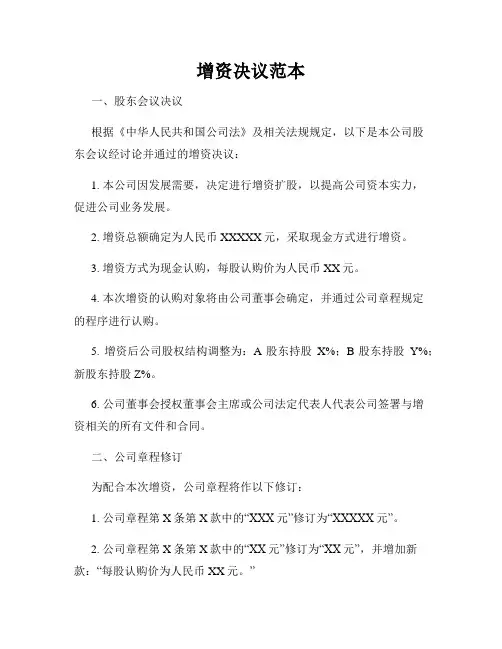 增资决议范本

一、股东会议决议

根据《中华人民共和国公司法》及相关法规规定，以下是本公司股东会议经讨论并通过的增资决议：

1. 本公司因发展需要，决定进行增资扩股，以提高公司资本实力，促进公司业务发展。

2. 增资总额确定为人民币 XXXXX 元，采取现金方式进行增资。

3. 增资方式为现金认购，每股认购价为人民币 XX 元。

4. 本次增资的认购对象将由公司董事会确定，并通过公司章程规定的程序进行认购。

5. 增资后公司股权结构调整为：A 股东持股 X%；B 股东持股 Y%；新股东持股 Z%。

6. 公司董事会授权董事会主席或公司法定代表人代表公司签署与增资相关的所有文件和合同。

二、公司章程修订

为配合本次增资，公司章程将作以下修订：

1. 公司章程第 X 条第 X 款中的“XXX 元”修订为“XXXXX 元”。

2. 公司章程第 X 条第 X 款中的“XX 元”修订为“XX 元”，并增加新款：“每股认购价为人民币 XX 元。”